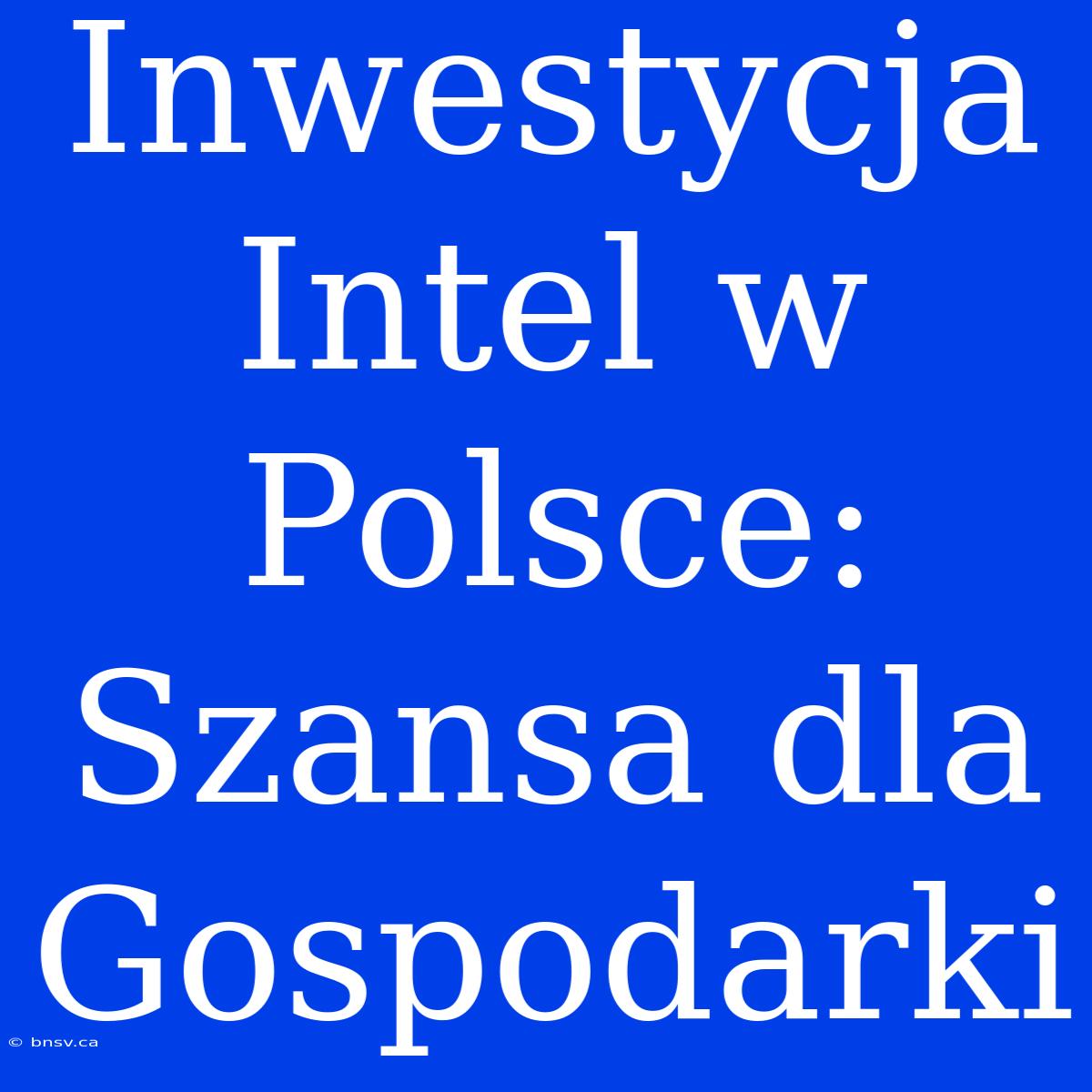 Inwestycja Intel w Polsce: Szansa dla Gospodarki

© bnsv.ca